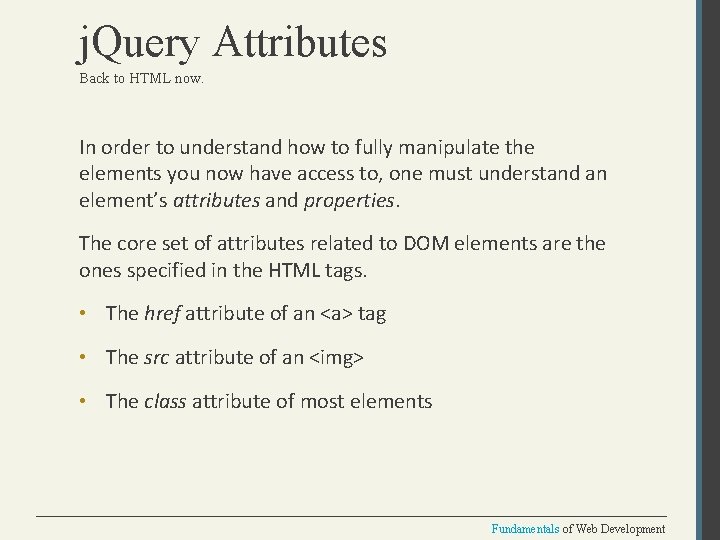 jQuery Attributes
Back to HTML now.

In order to understand how to fully manipulate the elements you now have access to, one must understand an element's attributes and properties.

The core set of attributes related to DOM elements are the ones specified in the HTML tags.

• The href attribute of an <a> tag

• The src attribute of an <img>

• The class attribute of most elements

Fundamentals of Web Development